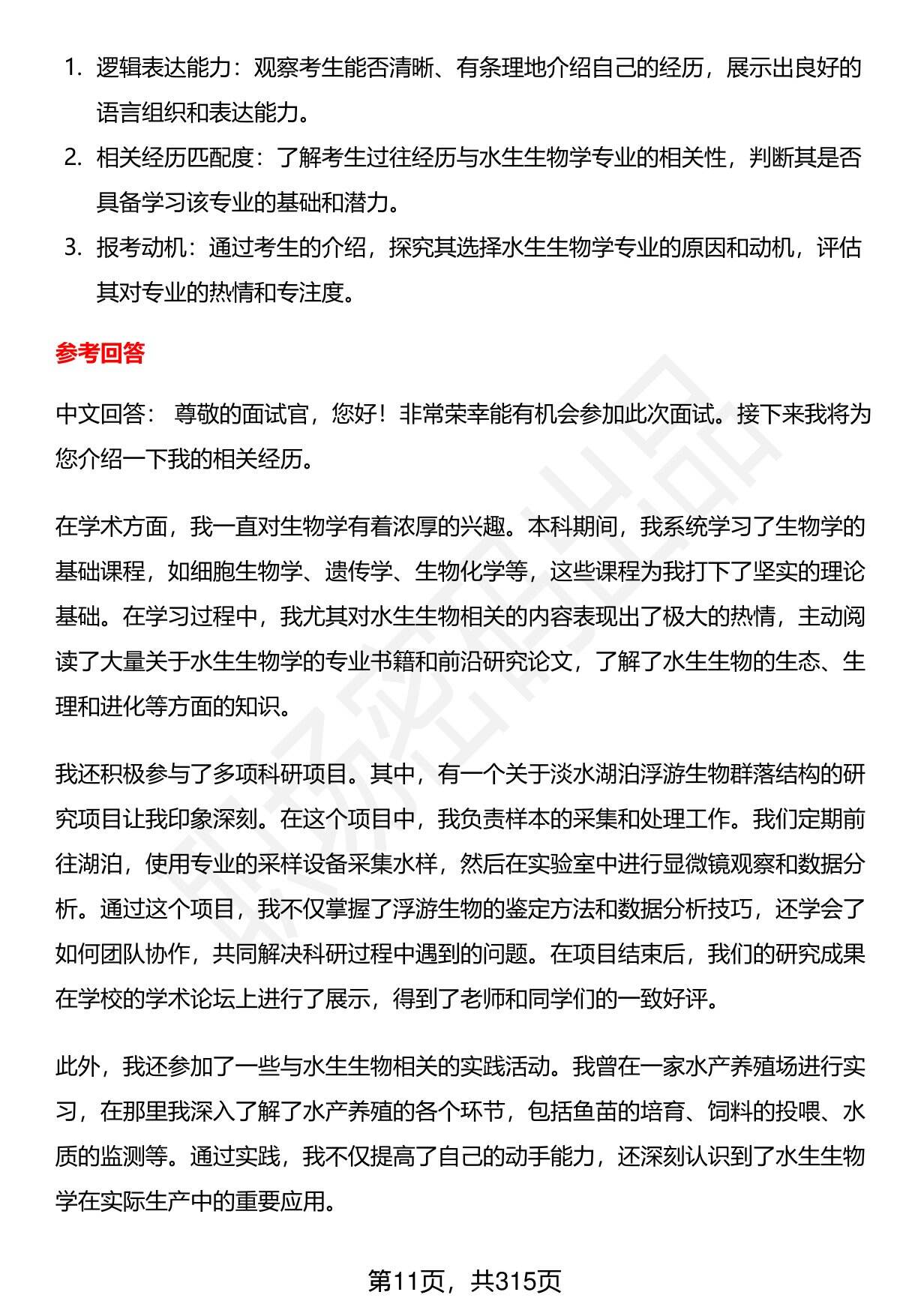 1. 逻辑表达能力：观察考生能否清晰、有条理地介绍自己的经历，展示出良好的语言组织和表达能力。
2. 相关经历匹配度：了解考生过往经历与水生生物学专业的相关性，判断其是否具备学习该专业的基础和潜力。
3. 报考动机：通过考生的介绍，探究其选择水生生物学专业的原因和动机，评估其对专业的热情和专注度。

参考回答

中文回答： 尊敬的面试官，您好！非常荣幸能有机会参加此次面试。接下来我将为您介绍一下我的相关经历。

在学术方面，我一直对生物学有着浓厚的兴趣。本科期间，我系统学习了生物学的基础课程，如细胞生物学、遗传学、生物化学等，这些课程为我打下了坚实的理论基础。在学习过程中，我尤其对水生生物相关的内容表现出了极大的热情，主动阅读了大量关于水生生物学的专业书籍和前沿研究论文，了解了水生生物的生态、生理和进化等方面的知识。

我还积极参与了多项科研项目。其中，有一个关于淡水湖泊浮游生物群落结构的研究项目让我印象深刻。在这个项目中，我负责样本的采集和处理工作。我们定期前往湖泊，使用专业的采样设备采集水样，然后在实验室中进行显微镜观察和数据分析。通过这个项目，我不仅掌握了浮游生物的鉴定方法和数据分析技巧，还学会了如何团队协作，共同解决科研过程中遇到的问题。在项目结束后，我们的研究成果在学校的学术论坛上进行了展示，得到了老师和同学们的一致好评。

此外，我还参加了一些与水生生物相关的实践活动。我曾在一家水产养殖场进行实习，在那里我深入了解了水产养殖的各个环节，包括鱼苗的培育、饲料的投喂、水质的监测等。通过实践，我不仅提高了自己的动手能力，还深刻认识到了水生生物学在实际生产中的重要应用。

第11页，共315页